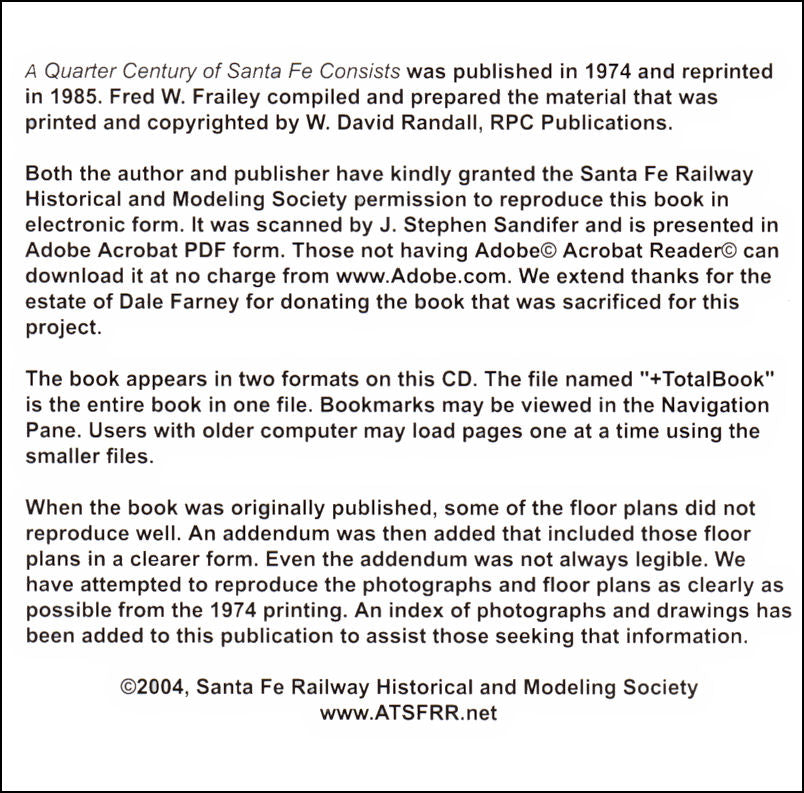 A Quarter Century of Santa Fe Consists was published in 1974 and reprinted in 1985. Fred W. Frailey compiled and prepared the material that was printed and copyrighted by W. David Randall, RPC Publications.

Both the author and publisher have kindly granted the Santa Fe Railway Historical and Modeling Society permission to reproduce this book in electronic form. It was scanned by J. Stephen Sandifer and is presented in Adobe Acrobat PDF form. Those not having Adobe© Acrobat Reader© can download it at no charge from www.Adobe.com. We extend thanks for the estate of Dale Farney for donating the book that was sacrificed for this project.

The book appears in two formats on this CD. The file named "+TotalBook" is the entire book in one file. Bookmarks may be viewed in the Navigation Pane. Users with older computer may load pages one at a time using the smaller files.

When the book was originally published, some of the floor plans did not reproduce well. An addendum was then added that included those floor plans in a clearer form. Even the addendum was not always legible. We have attempted to reproduce the photographs and floor plans as clearly as possible from the 1974 printing. An index of photographs and drawings has been added to this publication to assist those seeking that information.

©2004, Santa Fe Railway Historical and Modeling Society
www.ATSFRR.net